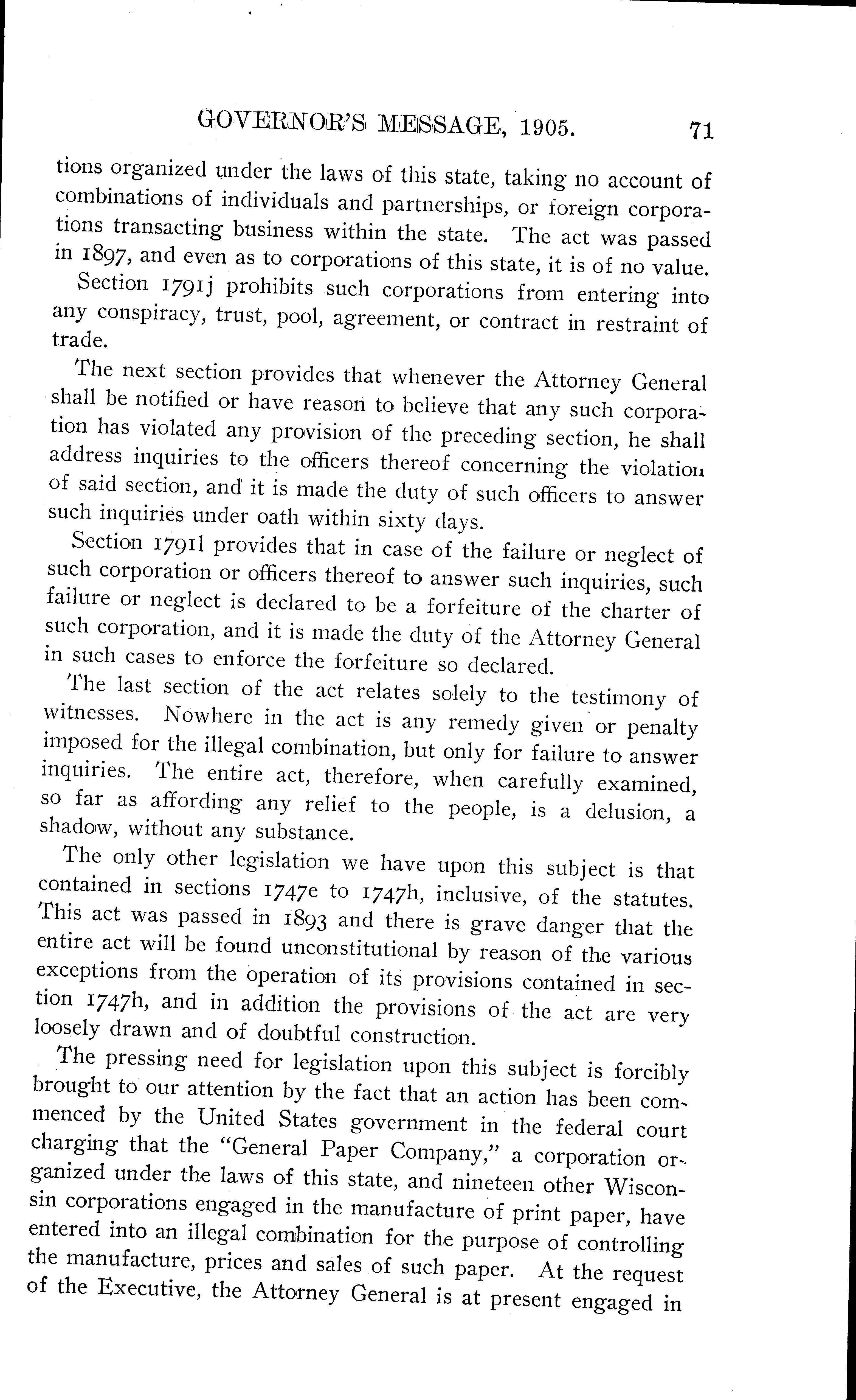 GOVERNOR'S MESSAGE, 1905. 71

tions organized under the laws of this state, taking no account of combinations of individuals and partnerships, or foreign corporations transacting business within the state. The act was passed in 1897, and even as to corporations of this state, it is of no value.

Section 1791j prohibits such corporations from entering into any conspiracy, trust, pool, agreement, or contract in restraint of trade.

The next section provides that whenever the Attorney General shall be notified or have reason to believe that any such corporation has violated any provision of the preceding section, he shall address inquiries to the officers thereof concerning the violation of said section, and it is made the duty of such officers to answer such inquiries under oath within sixty days.

Section 1791l provides that in case of the failure or neglect of such corporation or officers thereof to answer such inquiries, such failure or neglect is declared to be a forfeiture of the charter of such corporation, and it is made the duty of the Attorney General in such cases to enforce the forfeiture so declared.

The last section of the act relates solely to the testimony of witnesses. Nowhere in the act is any remedy given or penalty imposed for the illegal combination, but only for failure to answer inquiries. The entire act, therefore, when carefully examined, so far as affording any relief to the people, is a delusion, a shadow, without any substance.

The only other legislation we have upon this subject is that contained in sections 1747e to 1747h, inclusive, of the statutes. This act was passed in 1893 and there is grave danger that the entire act will be found unconstitutional by reason of the various exceptions from the operation of its provisions contained in section 1747h, and in addition the provisions of the act are very loosely drawn and of doubtful construction.

The pressing need for legislation upon this subject is forcibly brought to our attention by the fact that an action has been commenced by the United States government in the federal court charging that the "General Paper Company," a corporation organized under the laws of this state, and nineteen other Wisconsin corporations engaged in the manufacture of print paper, have entered into an illegal combination for the purpose of controlling the manufacture, prices and sales of such paper. At the request of the Executive, the Attorney General is at present engaged in